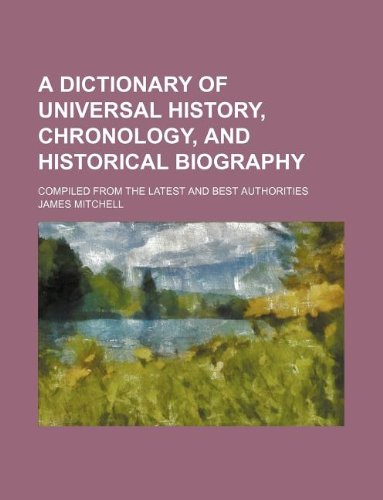 A DICTIONARY OF UNIVERSAL HISTORY, CHRONOLOGY, AND HISTORICAL BIOGRAPHY

COMPILED FROM THE LATEST AND BEST AUTHORITIES
JAMES MITCHELL